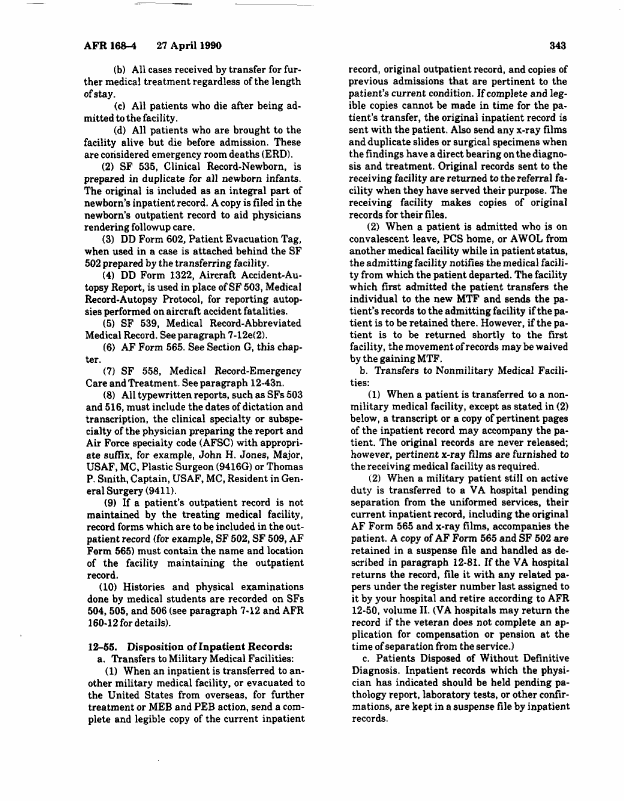 AFR 168-4 27 April 1990

343

(b) All cases received by transfer for further medical treatment regardless of the length of stay.

(c) All patients who die after being admitted to the facility.

(d) All patients who are brought to the facility alive but die before admission. These are considered emergency room deaths (ERD).

(2) SF 535, Clinical Record-Newborn, is prepared in duplicate for all newborn infants. The original is included as an integral part of newborn's inpatient record. A copy is filed in the newborn's outpatient record to aid physicians rendering followup care.

(3) DD Form 602, Patient Evacuation Tag, when used in a case is attached behind the SF 502 prepared by the transferring facility.

(4) DD Form 1322, Aircraft Accident-Autopsy Report, is used in place of SF 503, Medical Record-Autopsy Protocol, for reporting autopsies performed on aircraft accident fatalities.

(5) SF 539, Medical Record-Abbreviated Medical Record. See paragraph 7-12e(2).

(6) AF Form 565. See Section G, this chapter.

(7) SF 558, Medical Record-Emergency Care and Treatment. See paragraph 12-43n.

(8) All typewritten reports, such as SFs 503 and 516, must include the dates of dictation and transcription, the clinical specialty or subspecialty of the physician preparing the report and Air Force specialty code (AFSC) with appropriate suffix, for example, John H. Jones, Major, USAF, MC, Plastic Surgeon (9416G) or Thomas P. Smith, Captain, USAF, MC, Resident in General Surgery (9411).

(9) If a patient's outpatient record is not maintained by the treating medical facility, record forms which are to be included in the outpatient record (for example, SF 502, SF 509, AF Form 565) must contain the name and location of the facility maintaining the outpatient record.

(10) Histories and physical examinations done by medical students are recorded on SFs 504, 505, and 506 (see paragraph 7-12 and AFR 160-12 for details).

12-55. Disposition of Inpatient Records:

a. Transfers to Military Medical Facilities:

(1) When an inpatient is transferred to another military medical facility, or evacuated to the United States from overseas, for further treatment or MEB and PEB action, send a complete and legible copy of the current inpatient record, original outpatient record, and copies of previous admissions that are pertinent to the patient's current condition. If complete and legible copies cannot be made in time for the patient's transfer, the original inpatient record is sent with the patient. Also send any x-ray films and duplicate slides or surgical specimens when the findings have a direct bearing on the diagnosis and treatment. Original records sent to the receiving facility are returned to the referral facility when they have served their purpose. The receiving facility makes copies of original records for their files.

(2) When a patient is admitted who is on convalescent leave, PCS home, or AWOL from another medical facility while in patient status, the admitting facility notifies the medical facility from which the patient departed. The facility which first admitted the patient transfers the individual to the new MTF and sends the patient's records to the admitting facility if the patient is to be retained there. However, if the patient is to be returned shortly to the first facility, the movement of records may be waived by the gaining MTF.

b. Transfers to Nonmilitary Medical Facilities:

(1) When a patient is transferred to a nonmilitary medical facility, except as stated in (2) below, a transcript or a copy of pertinent pages of the inpatient record may accompany the patient. The original records are never released; however, pertinent x-ray films are furnished to the receiving medical facility as required.

(2) When a military patient still on active duty is transferred to a VA hospital pending separation from the uniformed services, their current inpatient record, including the original AF Form 565 and x-ray films, accompanies the patient. A copy of AF Form 565 and SF 502 are retained in a suspense file and handled as described in paragraph 12-81. If the VA hospital returns the record, file it with any related papers under the register number last assigned to it by your hospital and retire according to AFR 12-50, volume II. (VA hospitals may return the record if the veteran does not complete an application for compensation or pension at the time of separation from the service.)

c. Patients Disposed of Without Definitive Diagnosis. Inpatient records which the physician has indicated should be held pending pathology report, laboratory tests, or other confirmations, are kept in a suspense file by inpatient records.